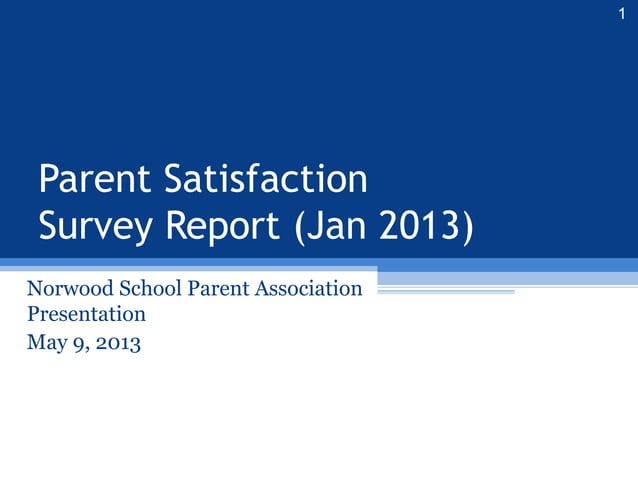 1

Parent Satisfaction Survey Report (Jan 2013)

Norwood School Parent Association Presentation

May 9, 2013